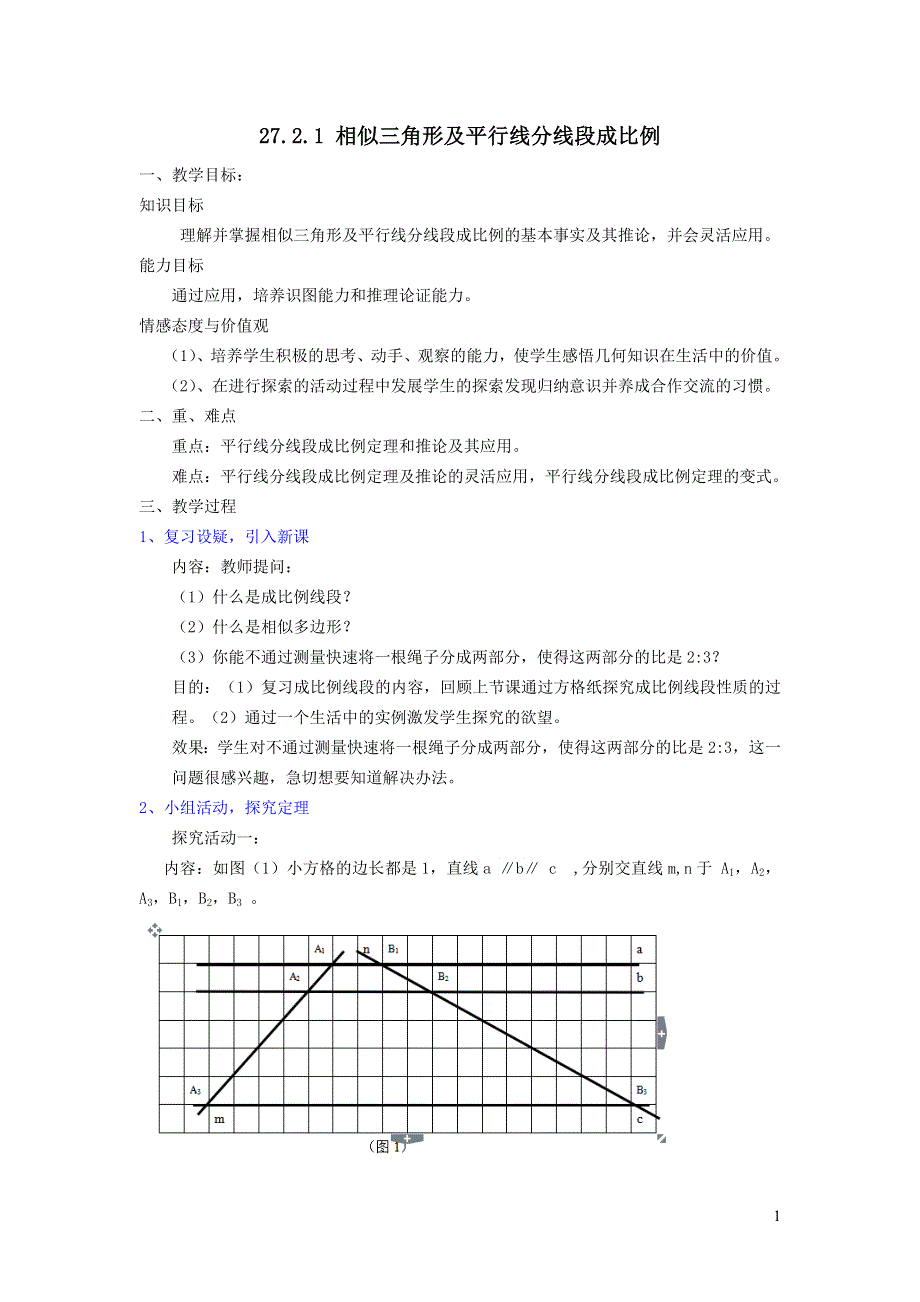 27.2.1 相似三角形及平行线分线段成比例

一、教学目标：

知识目标

理解并掌握相似三角形及平行线分线段成比例的基本事实及其推论，并会灵活应用。

能力目标

通过应用，培养识图能力和推理论证能力。

情感态度与价值观

（1）、培养学生积极的思考、动手、观察的能力，使学生感悟几何知识在生活中的价值。

（2）、在进行探索的活动过程中发展学生的探索发现归纳意识并养成合作交流的习惯。

二、重、难点

重点：平行线分线段成比例定理和推论及其应用。

难点：平行线分线段成比例定理及推论的灵活应用，平行线分线段成比例定理的变式。

三、教学过程

1、复习设疑，引入新课

内容：教师提问：

（1）什么是成比例线段？

（2）什么是相似多边形？

（3）你能不通过测量快速将一根绳子分成两部分，使得这两部分的比是 2:3？

目的：（1）复习成比例线段的内容，回顾上节课通过方格纸探究成比例线段性质的过程。（2）通过一个生活中的实例激发学生探究的欲望。

效果：学生对不通过测量快速将一根绳子分成两部分，使得这两部分的比是 2:3，这一问题很感兴趣，急切想要知道解决办法。

2、小组活动，探究定理

探究活动一：

内容：如图（1）小方格的边长都是 1，直线 a ∥b∥ c ，分别交直线 m,n 于 $A_1$，$A_2$，$A_3$，$B_1$，$B_2$，$B_3$ 。

$A_1$ n $B_1$ a
$A_2$ $B_2$ b
$A_3$ $B_3$
m c

（图 1）

1